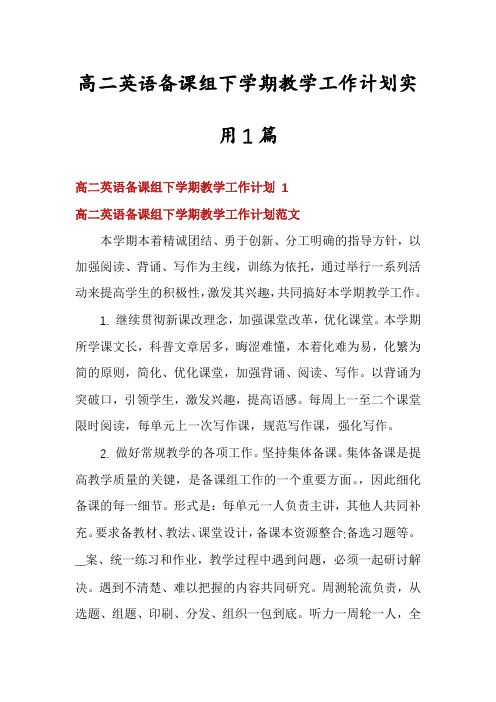 高二英语备课组下学期教学工作计划实用1篇

高二英语备课组下学期教学工作计划 1

高二英语备课组下学期教学工作计划范文

本学期本着精诚团结、勇于创新、分工明确的指导方针，以加强阅读、背诵、写作为主线，训练为依托，通过举行一系列活动来提高学生的积极性，激发其兴趣，共同搞好本学期教学工作。

1. 继续贯彻新课改理念，加强课堂改革，优化课堂。本学期所学课文长，科普文章居多，晦涩难懂，本着化难为易，化繁为简的原则，简化、优化课堂，加强背诵、阅读、写作。以背诵为突破口，引领学生，激发兴趣，提高语感。每周上一至二个课堂限时阅读，每单元上一次写作课，规范写作课，强化写作。

2. 做好常规教学的各项工作。坚持集体备课。集体备课是提高教学质量的关键，是备课组工作的一个重要方面。，因此细化备课的每一细节。形式是：每单元一人负责主讲，其他人共同补充。要求备教材、教法、课堂设计，备课本资源整合;备选习题等。__案、统一练习和作业，教学过程中遇到问题，必须一起研讨解决。遇到不清楚、难以把握的内容共同研究。周测轮流负责，从选题、组题、印刷、分发、组织一包到底。听力一周轮一人，全